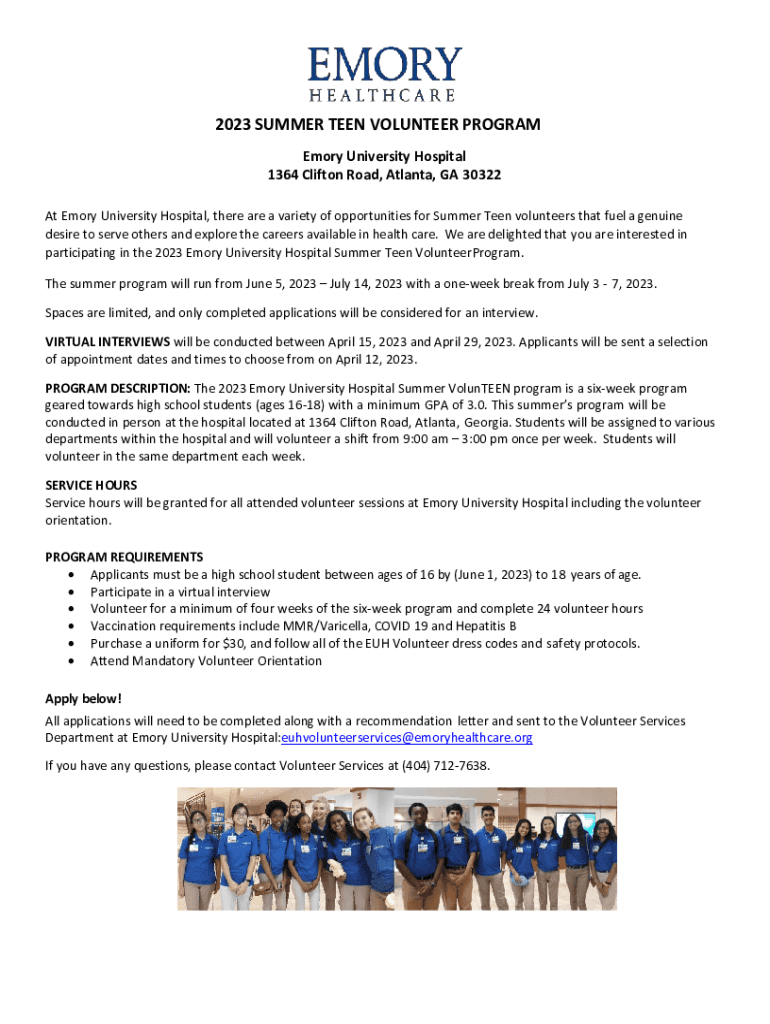 EMORY
HEALTHCARE

2023 SUMMER TEEN VOLUNTEER PROGRAM

Emory University Hospital
1364 Clifton Road, Atlanta, GA 30322

At Emory University Hospital, there are a variety of opportunities for Summer Teen volunteers that fuel a genuine desire to serve others and explore the careers available in health care. We are delighted that you are interested in participating in the 2023 Emory University Hospital Summer Teen Volunteer Program.

The summer program will run from June 5, 2023 – July 14, 2023 with a one-week break from July 3 - 7, 2023.

Spaces are limited, and only completed applications will be considered for an interview.

VIRTUAL INTERVIEWS will be conducted between April 15, 2023 and April 29, 2023. Applicants will be sent a selection of appointment dates and times to choose from on April 12, 2023.

PROGRAM DESCRIPTION: The 2023 Emory University Hospital Summer VolunTEEN program is a six-week program geared towards high school students (ages 16-18) with a minimum GPA of 3.0. This summer's program will be conducted in person at the hospital located at 1364 Clifton Road, Atlanta, Georgia. Students will be assigned to various departments within the hospital and will volunteer a shift from 9:00 am – 3:00 pm once per week. Students will volunteer in the same department each week.

SERVICE HOURS
Service hours will be granted for all attended volunteer sessions at Emory University Hospital including the volunteer orientation.

PROGRAM REQUIREMENTS
• Applicants must be a high school student between ages of 16 by (June 1, 2023) to 18 years of age.
• Participate in a virtual interview
• Volunteer for a minimum of four weeks of the six-week program and complete 24 volunteer hours
• Vaccination requirements include MMR/Varicella, COVID 19 and Hepatitis B
• Purchase a uniform for $30, and follow all of the EUH Volunteer dress codes and safety protocols.
• Attend Mandatory Volunteer Orientation

Apply below!
All applications will need to be completed along with a recommendation letter and sent to the Volunteer Services Department at Emory University Hospital:euhvolunteerservices@emoryhealthcare.org

If you have any questions, please contact Volunteer Services at (404) 712-7638.